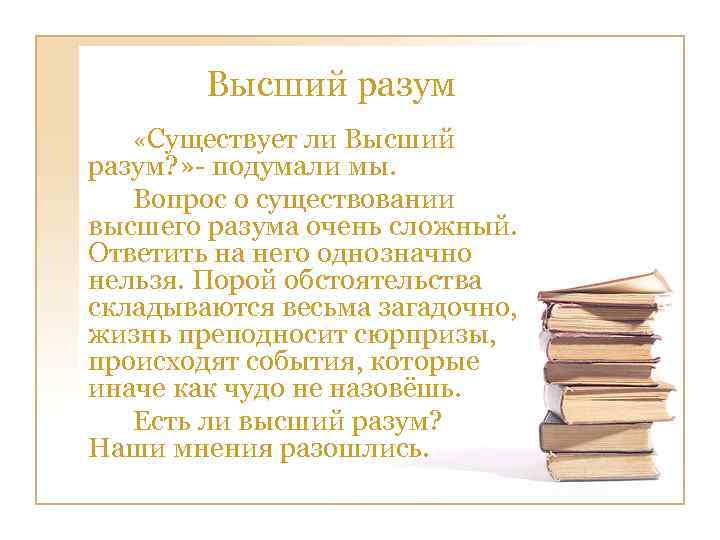 Высший разум

«Существует ли Высший разум?»- подумали мы.

Вопрос о существовании высшего разума очень сложный. Ответить на него однозначно нельзя. Порой обстоятельства складываются весьма загадочно, жизнь преподносит сюрпризы, происходят события, которые иначе как чудо не назовёшь.

Есть ли высший разум? Наши мнения разошлись.